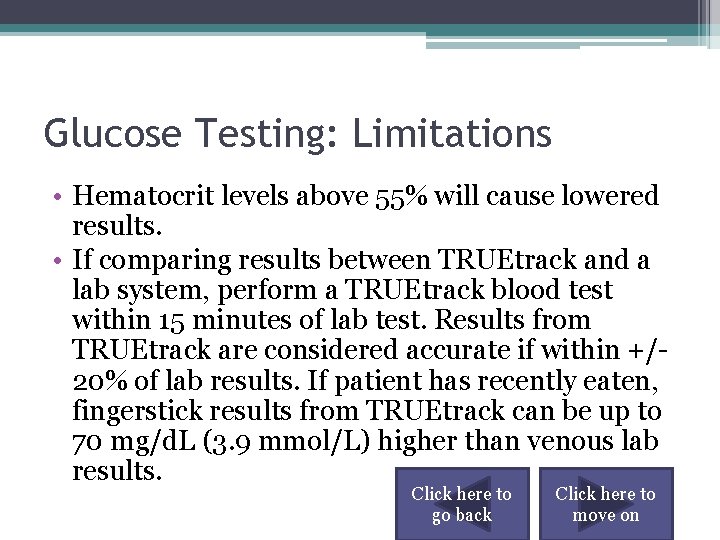 Glucose Testing: Limitations

• Hematocrit levels above 55% will cause lowered results.
• If comparing results between TRUEtrack and a lab system, perform a TRUEtrack blood test within 15 minutes of lab test. Results from TRUEtrack are considered accurate if within +/- 20% of lab results. If patient has recently eaten, fingerstick results from TRUEtrack can be up to 70 mg/dL (3.9 mmol/L) higher than venous lab results.

Click here to go back

Click here to move on